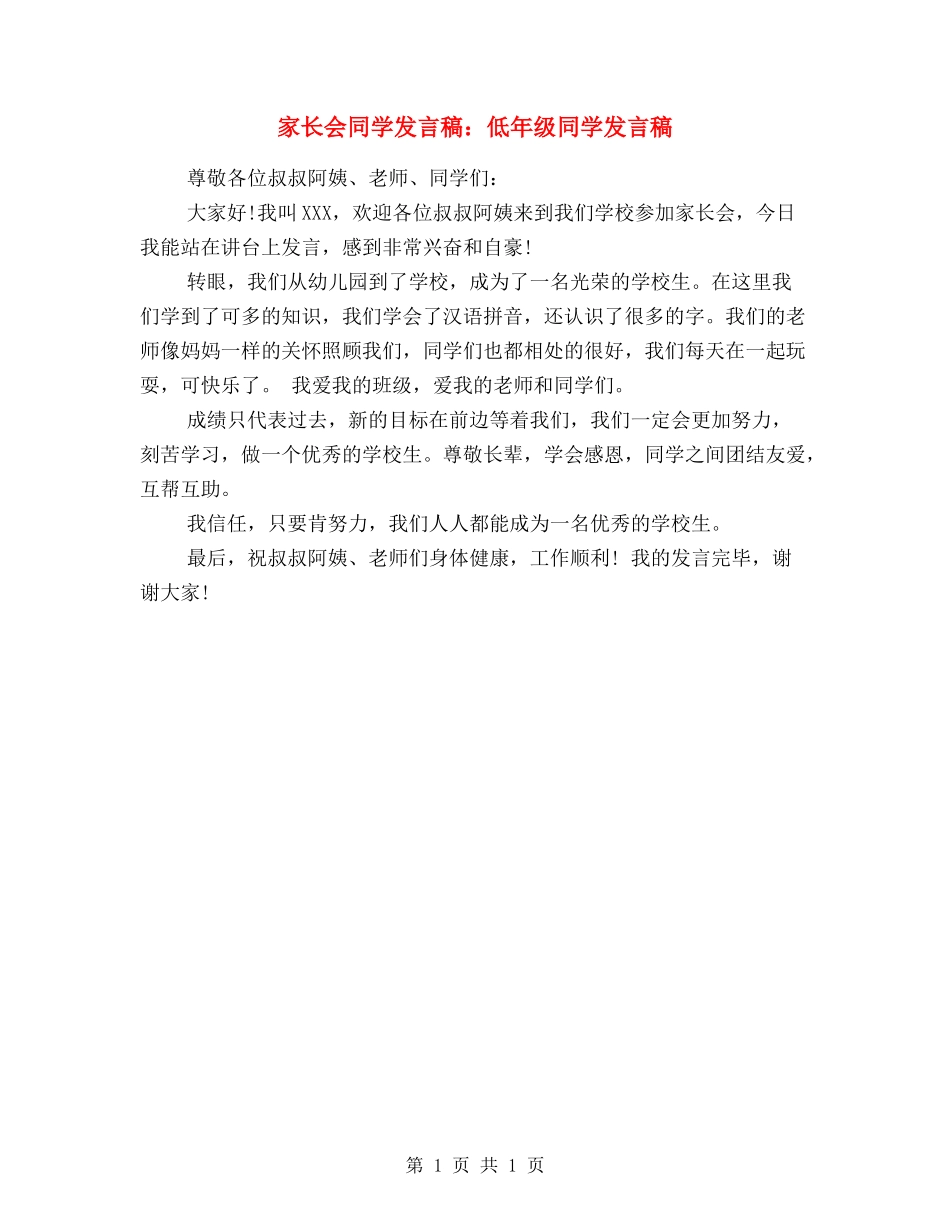 家长会同学发言稿：低年级同学发言稿

尊敬各位叔叔阿姨、老师、同学们：

大家好!我叫XXX，欢迎各位叔叔阿姨来到我们学校参加家长会，今日我能站在讲台上发言，感到非常兴奋和自豪!

转眼，我们从幼儿园到了学校，成为了一名光荣的学校生。在这里我们学到了可多的知识，我们学会了汉语拼音，还认识了很多的字。我们的老师像妈妈一样的关怀照顾我们，同学们也都相处的很好，我们每天在一起玩耍，可快乐了。 我爱我的班级，爱我的老师和同学们。

成绩只代表过去，新的目标在前边等着我们，我们一定会更加努力，刻苦学习，做一个优秀的学校生。尊敬长辈，学会感恩，同学之间团结友爱，互帮互助。

我信任，只要肯努力，我们人人都能成为一名优秀的学校生。

最后，祝叔叔阿姨、老师们身体健康，工作顺利! 我的发言完毕，谢谢大家!

第 1 页 共 1 页